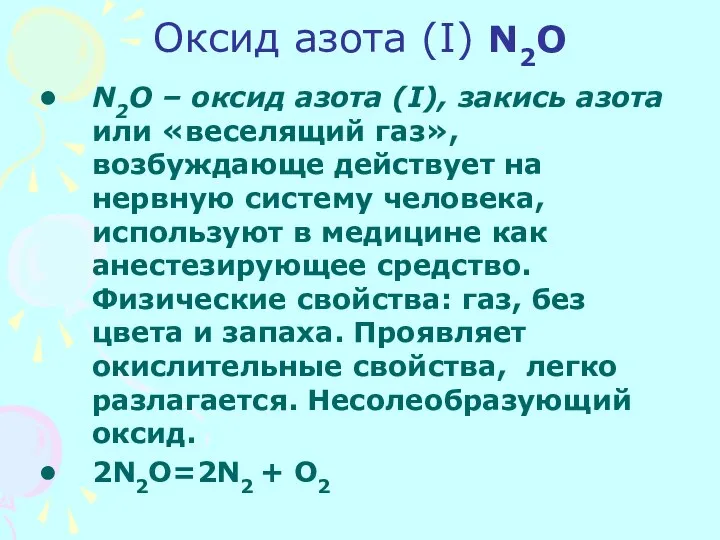 Оксид азота (I) $N_2O$

• $N_2O$ – оксид азота (I), закись азота или «веселящий газ», возбуждающе действует на нервную систему человека, используют в медицине как анестезирующее средство. Физические свойства: газ, без цвета и запаха. Проявляет окислительные свойства, легко разлагается. Несолеобразующий оксид.

• $2N_2O=2N_2 + O_2$